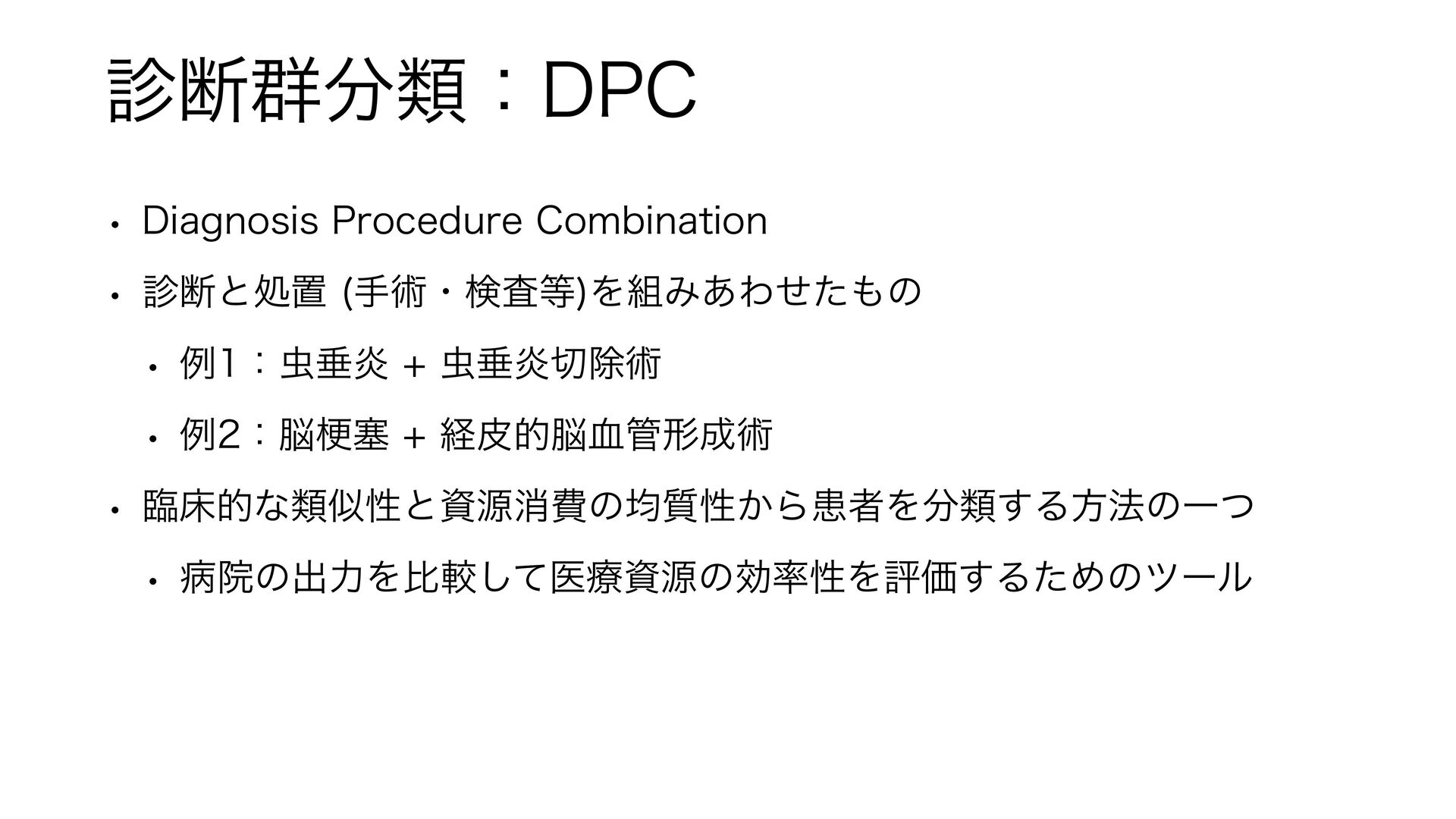 診断群分類：DPC

• Diagnosis Procedure Combination

• 診断と処置 (手術・検査等)を組みあわせたもの

  • 例1：虫垂炎 + 虫垂炎切除術

  • 例2：脳梗塞 + 経皮的脳血管形成術

• 臨床的な類似性と資源消費の均質性から患者を分類する方法の一つ

  • 病院の出力を比較して医療資源の効率性を評価するためのツール